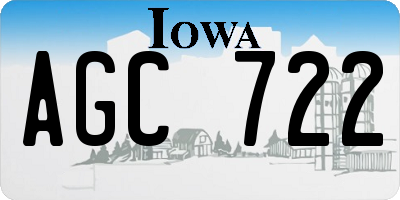 IOWA

AGC 722